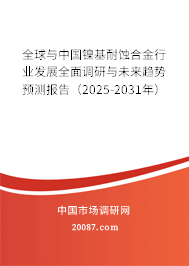 全球与中国镍基耐蚀合金行业发展全面调研与未来趋势预测报告（2025-2031年）

中国市场调研网

20087.com